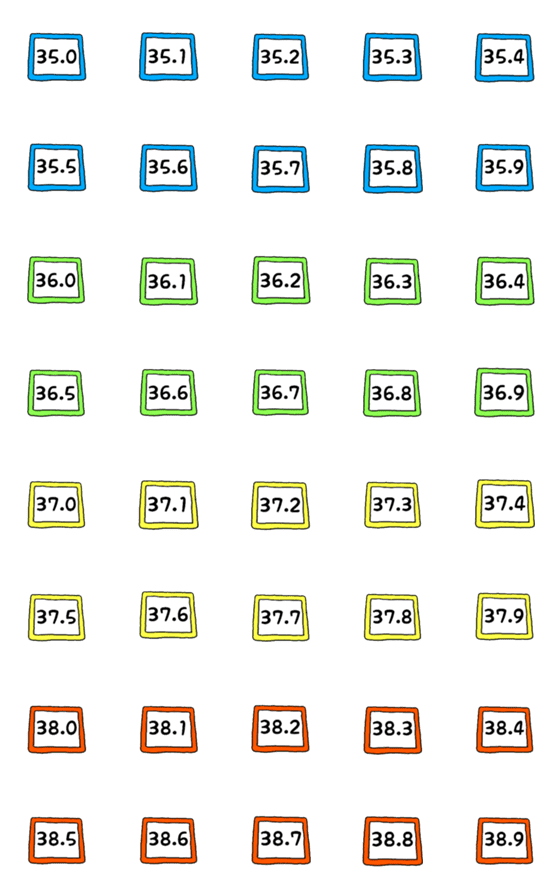 35.0 35.1 35.2 35.3 35.4

35.5 35.6 35.7 35.8 35.9

36.0 36.1 36.2 36.3 36.4

36.5 36.6 36.7 36.8 36.9

37.0 37.1 37.2 37.3 37.4

37.5 37.6 37.7 37.8 37.9

38.0 38.1 38.2 38.3 38.4

38.5 38.6 38.7 38.8 38.9